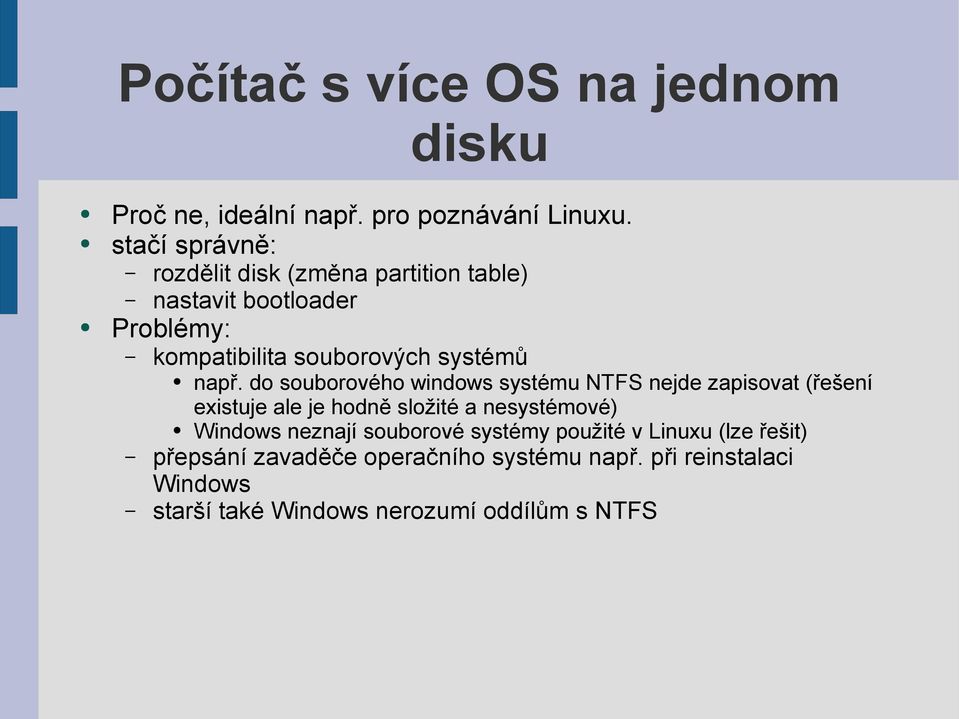 Počítač s více OS na jednom disku

- Proč ne, ideální např. pro poznávání Linuxu.
- stačí správně:
  - rozdělit disk (změna partition table)
  - nastavit bootloader
- Problémy:
  - kompatibilita souborových systémů
    - např. do souborového windows systému NTFS nejde zapisovat (řešení existuje ale je hodně složité a nesystémové)
    - Windows neznají souborové systémy použité v Linuxu (lze řešit)
  - přepsání zavaděče operačního systému např. při reinstalaci Windows
  - starší také Windows nerozumí oddílům s NTFS